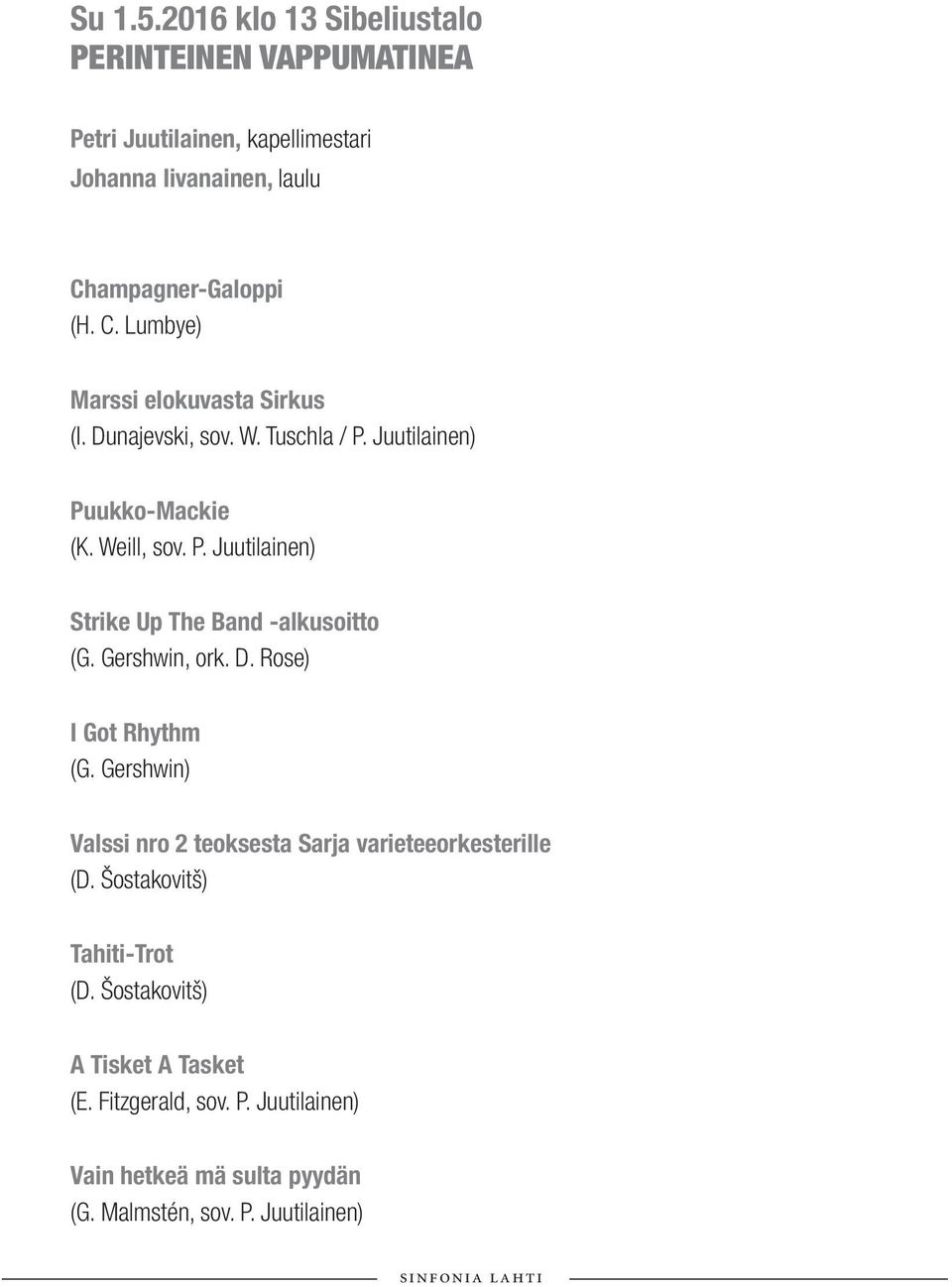 Su 1.5.2016 klo 13 Sibeliustalo
PERINTEINEN VAPPUMATINEA

Petri Juutilainen, kapellimestari
Johanna Iivanainen, laulu

Champagner-Galoppi
(H. C. Lumbye)

Marssi elokuvasta Sirkus
(I. Dunajevski, sov. W. Tuschla / P. Juutilainen)

Puukko-Mackie
(K. Weill, sov. P. Juutilainen)

Strike Up The Band -alkusoitto
(G. Gershwin, ork. D. Rose)

I Got Rhythm
(G. Gershwin)

Valssi nro 2 teoksesta Sarja varieteeorkesterille
(D. Šostakovitš)

Tahiti-Trot
(D. Šostakovitš)

A Tisket A Tasket
(E. Fitzgerald, sov. P. Juutilainen)

Vain hetkeä mä sulta pyydän
(G. Malmstén, sov. P. Juutilainen)

SINFONIA LAHTI